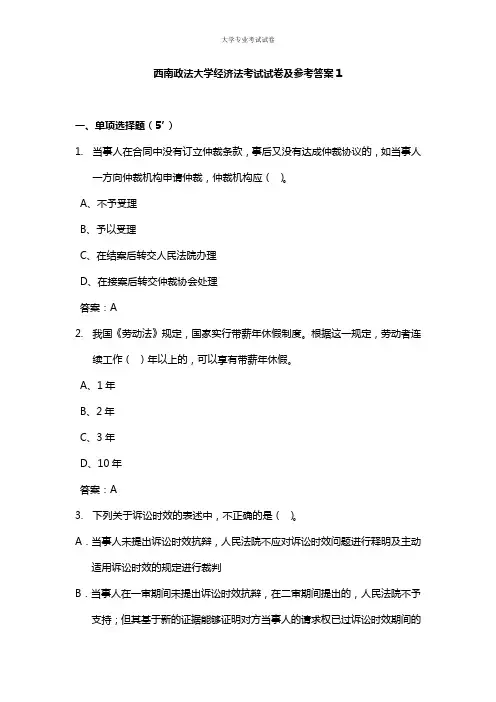 大学专业考试试卷

西南政法大学经济法考试试卷及参考答案1

一、单项选择题（5’）

1. 当事人在合同中没有订立仲裁条款，事后又没有达成仲裁协议的，如当事人一方向仲裁机构申请仲裁，仲裁机构应（ ）。

A、不予受理

B、予以受理

C、在结案后转交人民法院办理

D、在接案后转交仲裁协会处理

答案：A

2. 我国《劳动法》规定，国家实行带薪年休假制度。根据这一规定，劳动者连续工作（ ）年以上的，可以享有带薪年休假。

A、1年

B、2年

C、3年

D、10年

答案：A

3. 下列关于诉讼时效的表述中，不正确的是（ ）。

A．当事人未提出诉讼时效抗辩，人民法院不应对诉讼时效问题进行释明及主动适用诉讼时效的规定进行裁判

B．当事人在一审期间未提出诉讼时效抗辩，在二审期间提出的，人民法院不予支持；但其基于新的证据能够证明对方当事人的请求权已过诉讼时效期间的